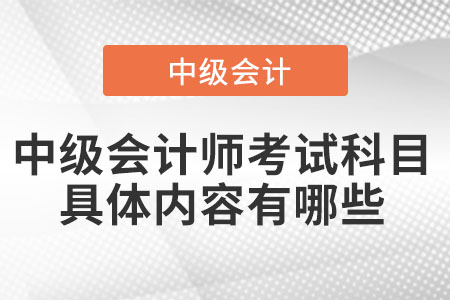 中级会计

中级会计师考试科目具体内容有哪些